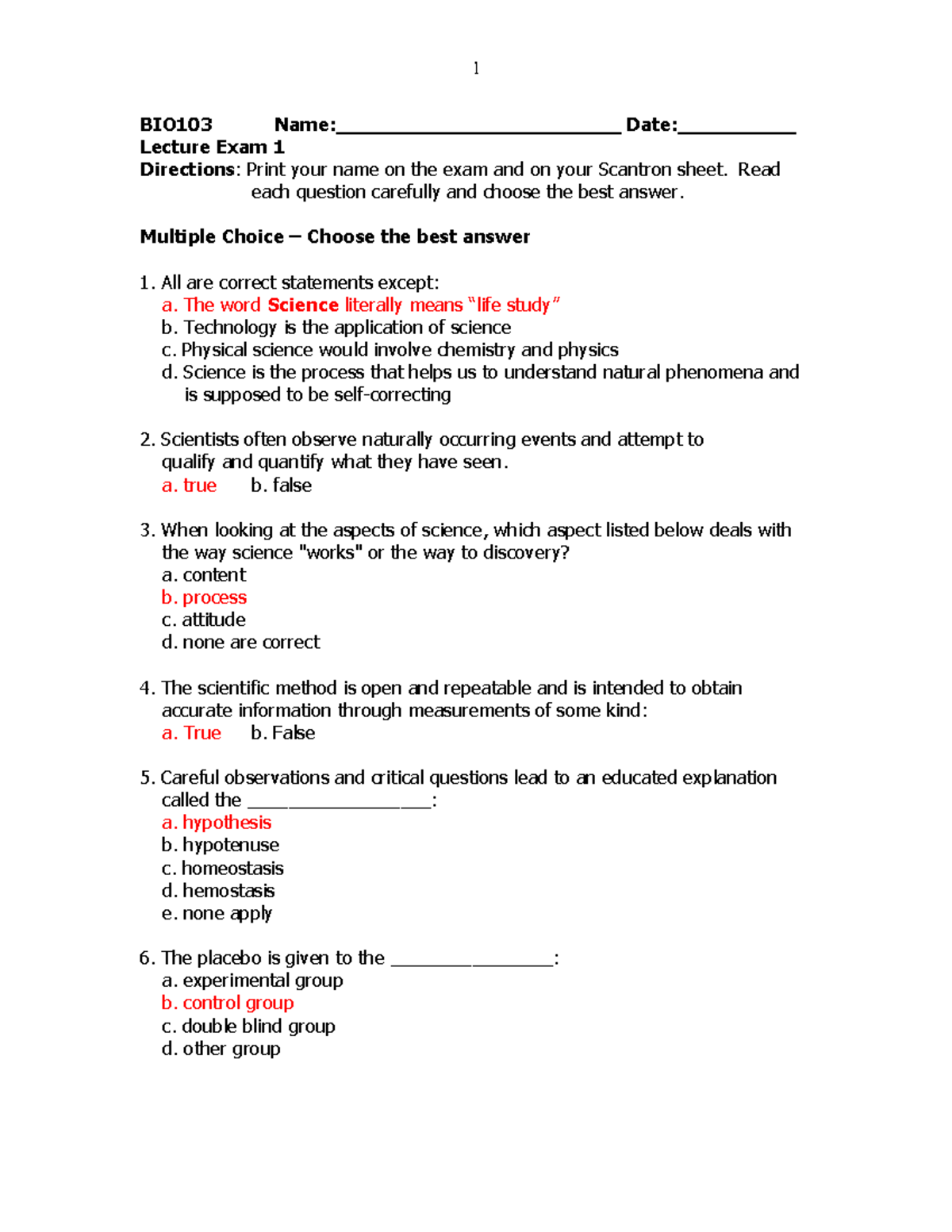 1

BIO103 Name:____ Date:____
Lecture Exam 1
Directions: Print your name on the exam and on your Scantron sheet. Read each question carefully and choose the best answer.

Multiple Choice – Choose the best answer

1. All are correct statements except:
a. The word Science literally means "life study"
b. Technology is the application of science
c. Physical science would involve chemistry and physics
d. Science is the process that helps us to understand natural phenomena and is supposed to be self-correcting

2. Scientists often observe naturally occurring events and attempt to qualify and quantify what they have seen.
a. true b. false

3. When looking at the aspects of science, which aspect listed below deals with the way science "works" or the way to discovery?
a. content
b. process
c. attitude
d. none are correct

4. The scientific method is open and repeatable and is intended to obtain accurate information through measurements of some kind:
a. True b. False

5. Careful observations and critical questions lead to an educated explanation called the ____:
a. hypothesis
b. hypotenuse
c. homeostasis
d. hemostasis
e. none apply

6. The placebo is given to the ____:
a. experimental group
b. control group
c. double blind group
d. other group